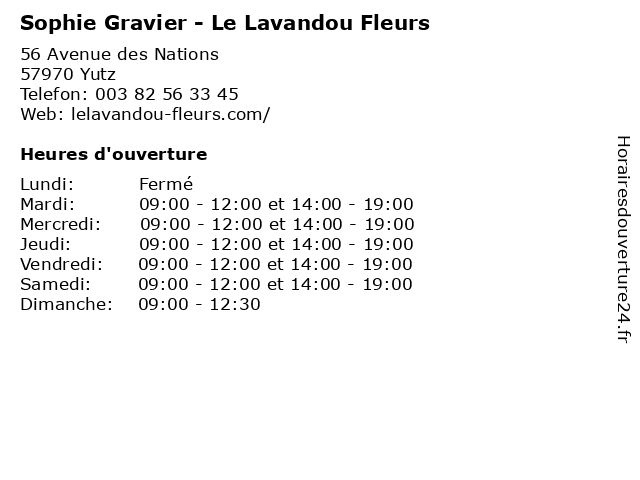 Sophie Gravier - Le Lavandou Fleurs

56 Avenue des Nations
57970 Yutz
Telefon: 003 82 56 33 45
Web: lelavandou-fleurs.com/

Heures d'ouverture

Lundi: Fermé
Mardi: 09:00 - 12:00 et 14:00 - 19:00
Mercredi: 09:00 - 12:00 et 14:00 - 19:00
Jeudi: 09:00 - 12:00 et 14:00 - 19:00
Vendredi: 09:00 - 12:00 et 14:00 - 19:00
Samedi: 09:00 - 12:00 et 14:00 - 19:00
Dimanche: 09:00 - 12:30

Horairesdouverture24.fr